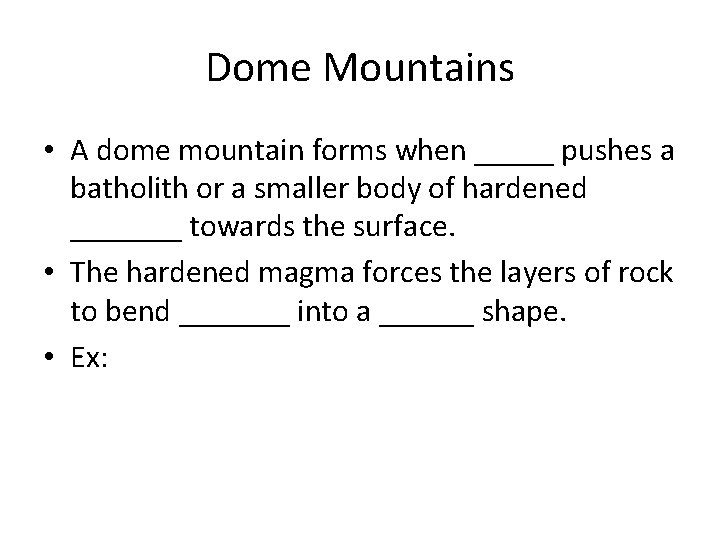 Dome Mountains

• A dome mountain forms when _____ pushes a batholith or a smaller body of hardened _______ towards the surface.
• The hardened magma forces the layers of rock to bend _______ into a ______ shape.
• Ex: